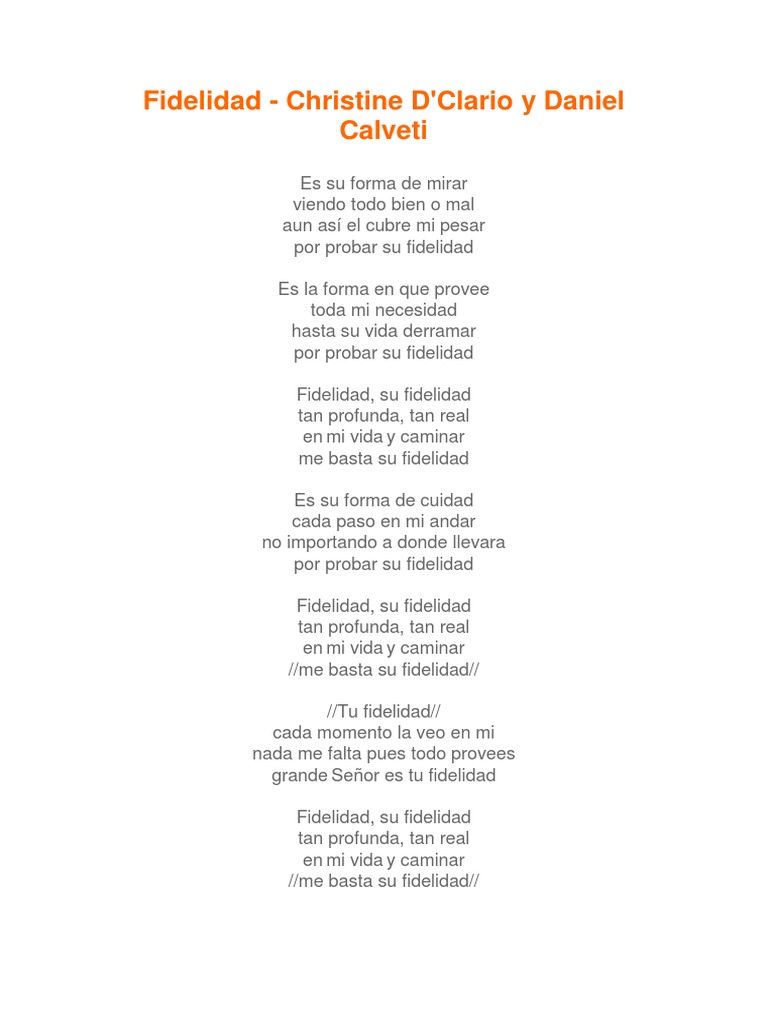 Fidelidad - Christine D'Clario y Daniel Calveti

Es su forma de mirar
viendo todo bien o mal
aun así el cubre mi pesar
por probar su fidelidad

Es la forma en que provee
toda mi necesidad
hasta su vida derramar
por probar su fidelidad

Fidelidad, su fidelidad
tan profunda, tan real
en mi vida y caminar
me basta su fidelidad

Es su forma de cuidad
cada paso en mi andar
no importando a donde llevara
por probar su fidelidad

Fidelidad, su fidelidad
tan profunda, tan real
en mi vida y caminar
//me basta su fidelidad//

//Tu fidelidad//
cada momento la veo en mi
nada me falta pues todo provees
grande Señor es tu fidelidad

Fidelidad, su fidelidad
tan profunda, tan real
en mi vida y caminar
//me basta su fidelidad//